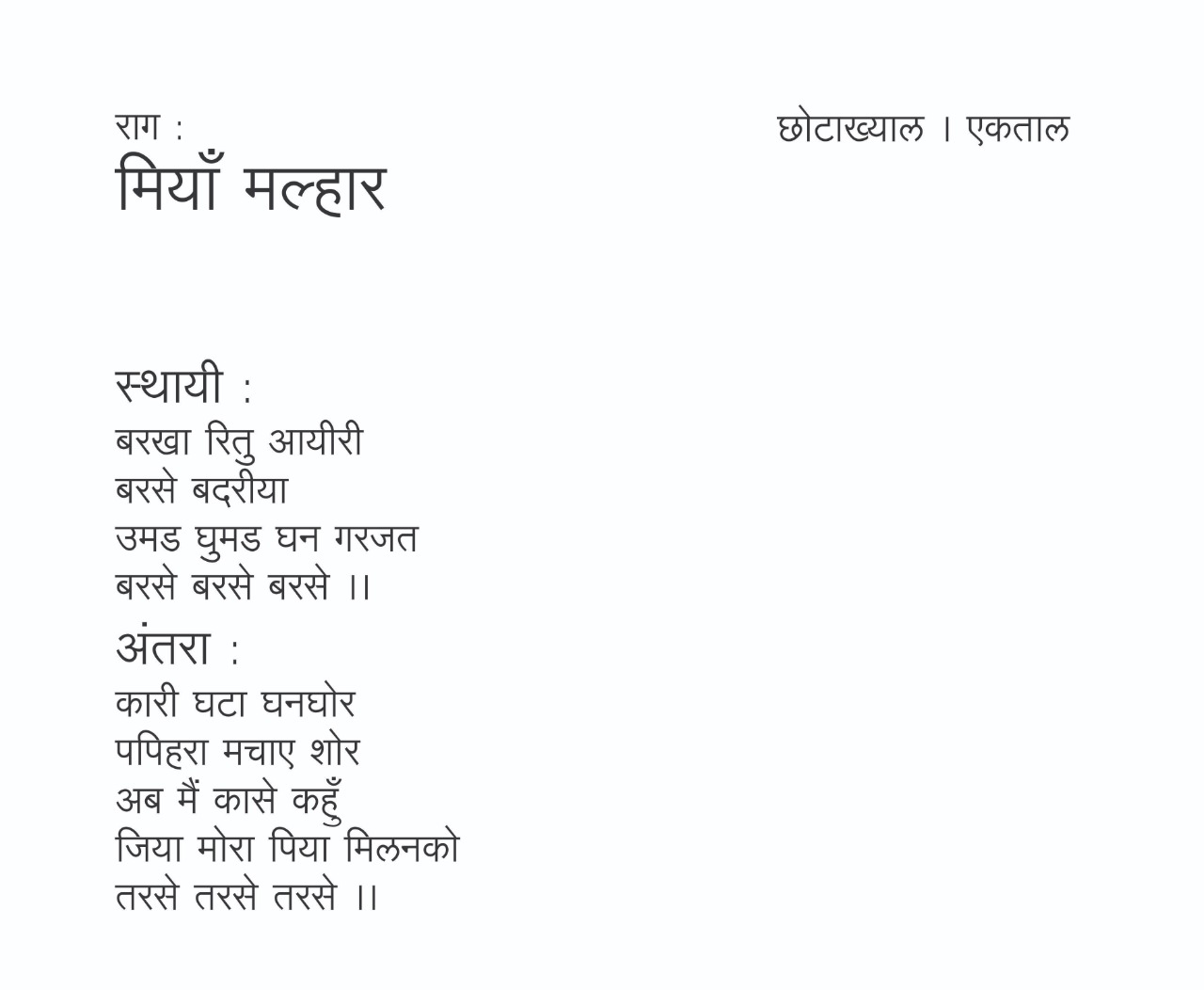 राग :
मियाँ मल्हार

छोटाख्याल । एकताल

स्थायी :
बरखा रितु आयीरी
बरसे बदरीया
उमड घुमड घन गरजत
बरसे बरसे बरसे ।।

अंतरा :
कारी घटा घनघोर
पपिहरा मचाए शोर
अब मैं कासे कहुँ
जिया मोरा पिया मिलनको
तरसे तरसे तरसे ।।